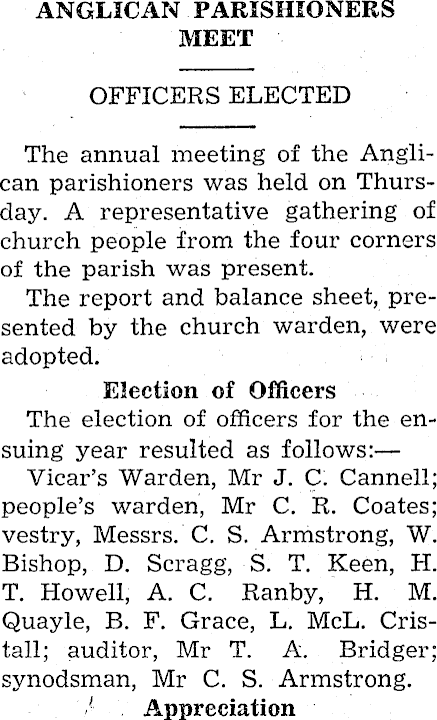 ANGLICAN PARISHIONERS MEET

OFFICERS ELECTED

The annual meeting of the Anglican parishioners was held on Thursday. A representative gathering of church people from the four corners of the parish was present.

The report and balance sheet, presented by the church warden, were adopted.

Election of Officers

The election of officers for the ensuing year resulted as follows:—

Vicar's Warden, Mr J. C. Cannell; people's warden, Mr C. R. Coates; vestry, Messrs. C. S. Armstrong, W. Bishop, D. Scragg, S. T. Keen, H. T. Howell, A. C. Ranby, H. M. Quayle, B. F. Grace, L. McL. Cristall; auditor, Mr T. A. Bridger; synodsman, Mr C. S. Armstrong.

Appreciation